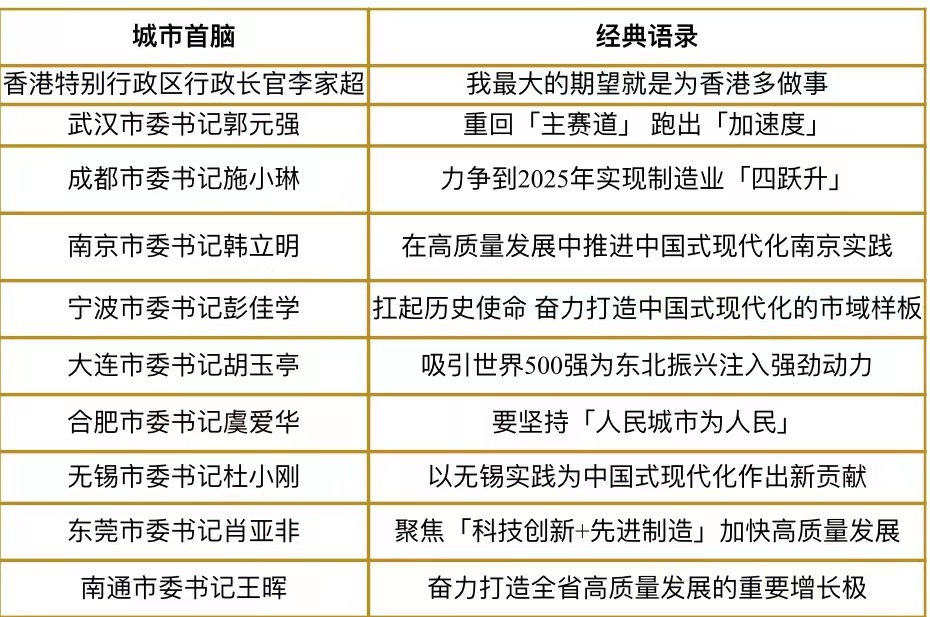 | 城市首脑 | 经典语录 |
|---|---|
| 香港特别行政区行政长官李家超 | 我最大的期望就是为香港多做事 |
| 武汉市委书记郭元强 | 重回「主赛道」 跑出「加速度」 |
| 成都市委书记施小琳 | 力争到2025年实现制造业「四跃升」 |
| 南京市委书记韩立明 | 在高质量发展中推进中国式现代化南京实践 |
| 宁波市委书记彭佳学 | 扛起历史使命 奋力打造中国式现代化的市域样板 |
| 大连市委书记胡玉亭 | 吸引世界500强为东北振兴注入强劲动力 |
| 合肥市委书记虞爱华 | 要坚持「人民城市为人民」 |
| 无锡市委书记杜小刚 | 以无锡实践为中国式现代化作出新贡献 |
| 东莞市委书记肖亚非 | 聚焦「科技创新+先进制造」加快高质量发展 |
| 南通市委书记王晖 | 奋力打造全省高质量发展的重要增长极 |